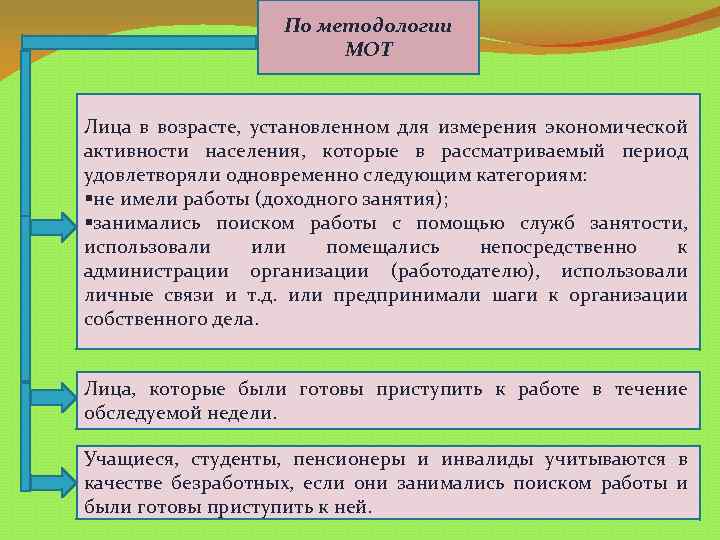 По методологии МОТ

Лица в возрасте, установленном для измерения экономической активности населения, которые в рассматриваемый период удовлетворяли одновременно следующим категориям:
▪не имели работы (доходного занятия);
▪занимались поиском работы с помощью служб занятости, использовали или помещались непосредственно к администрации организации (работодателю), использовали личные связи и т.д. или предпринимали шаги к организации собственного дела.

Лица, которые были готовы приступить к работе в течение обследуемой недели.

Учащиеся, студенты, пенсионеры и инвалиды учитываются в качестве безработных, если они занимались поиском работы и были готовы приступить к ней.